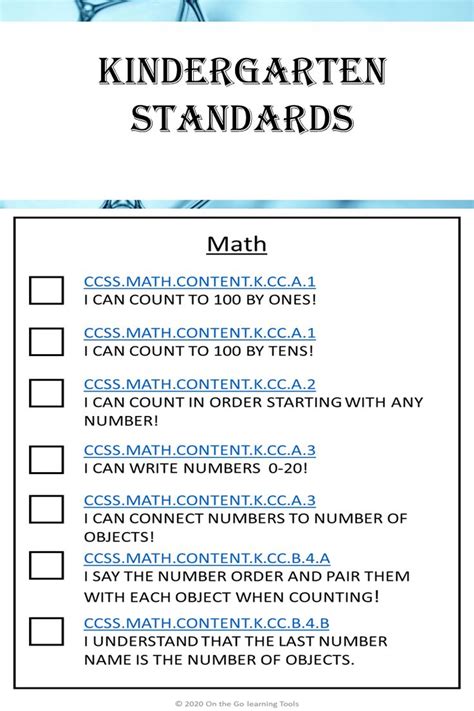 KINDERGARTEN STANDARDS

Math

CCSS.MATH.CONTENT.K.CC.A.1
I CAN COUNT TO 100 BY ONES!

CCSS.MATH.CONTENT.K.CC.A.1
I CAN COUNT TO 100 BY TENS!

CCSS.MATH.CONTENT.K.CC.A.2
I CAN COUNT IN ORDER STARTING WITH ANY NUMBER!

CCSS.MATH.CONTENT.K.CC.A.3
I CAN WRITE NUMBERS 0-20!

CCSS.MATH.CONTENT.K.CC.A.3
I CAN CONNECT NUMBERS TO NUMBER OF OBJECTS!

CCSS.MATH.CONTENT.K.CC.B.4.A
I SAY THE NUMBER ORDER AND PAIR THEM WITH EACH OBJECT WHEN COUNTING!

CCSS.MATH.CONTENT.K.CC.B.4.B
I UNDERSTAND THAT THE LAST NUMBER NAME IS THE NUMBER OF OBJECTS.

© 2020 On the Go learning Tools